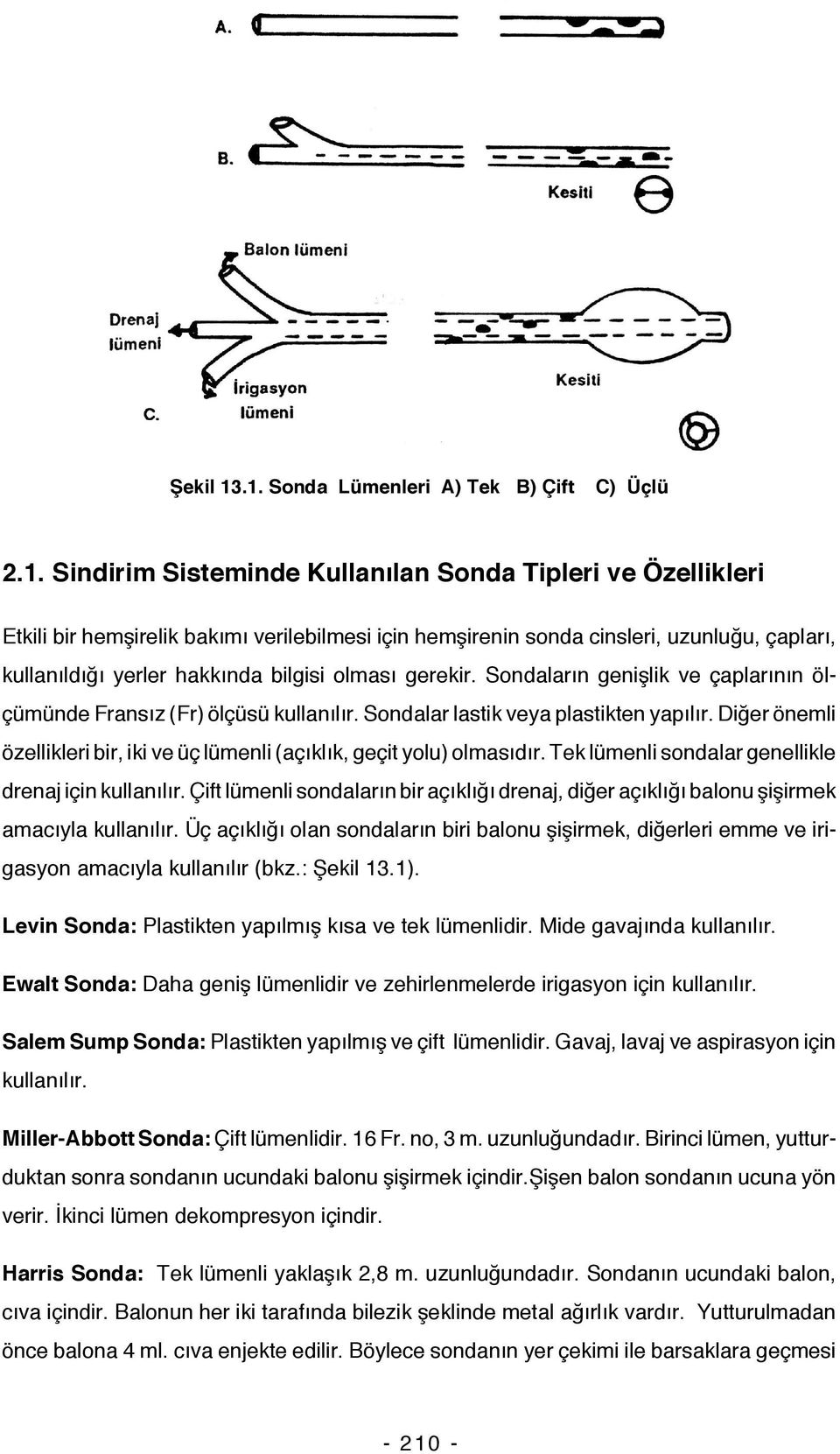 A.

B.

Kesiti

Balon lümeni

Drenaj lümeni

İrigasyon lümeni

Kesiti

C.

Şekil 13.1. Sonda Lümenleri A) Tek B) Çift C) Üçlü

2.1. Sindirim Sisteminde Kullanılan Sonda Tipleri ve Özellikleri

Etkili bir hemşirelik bakımı verilebilmesi için hemşirenin sonda cinsleri, uzunluğu, çapları, kullanıldığı yerler hakkında bilgisi olması gerekir. Sondaların genişlik ve çaplarının ölçümünde Fransız (Fr) ölçüsü kullanılır. Sondalar lastik veya plastikten yapılır. Diğer önemli özellikleri bir, iki ve üç lümenli (açıklık, geçit yolu) olmasıdır. Tek lümenli sondalar genellikle drenaj için kullanılır. Çift lümenli sondaların bir açıklığı drenaj, diğer açıklığı balonu şişirmek amacıyla kullanılır. Üç açıklığı olan sondaların biri balonu şişirmek, diğerleri emme ve irigasyon amacıyla kullanılır (bkz.: Şekil 13.1).

Levin Sonda: Plastikten yapılmış kısa ve tek lümenlidir. Mide gavajında kullanılır.

Ewalt Sonda: Daha geniş lümenlidir ve zehirlenmelerde irigasyon için kullanılır.

Salem Sump Sonda: Plastikten yapılmış ve çift lümenlidir. Gavaj, lavaj ve aspirasyon için kullanılır.

Miller-Abbott Sonda: Çift lümenlidir. 16 Fr. no, 3 m. uzunluğundadır. Birinci lümen, yutturduktan sonra sondanın ucundaki balonu şişirmek içindir.Şişen balon sondanın ucuna yön verir. İkinci lümen dekompresyon içindir.

Harris Sonda: Tek lümenli yaklaşık 2,8 m. uzunluğundadır. Sondanın ucundaki balon, cıva içindir. Balonun her iki tarafında bilezik şeklinde metal ağırlık vardır. Yutturulmadan önce balona 4 ml. cıva enjekte edilir. Böylece sondanın yer çekimi ile barsaklara geçmesi

- 210 -